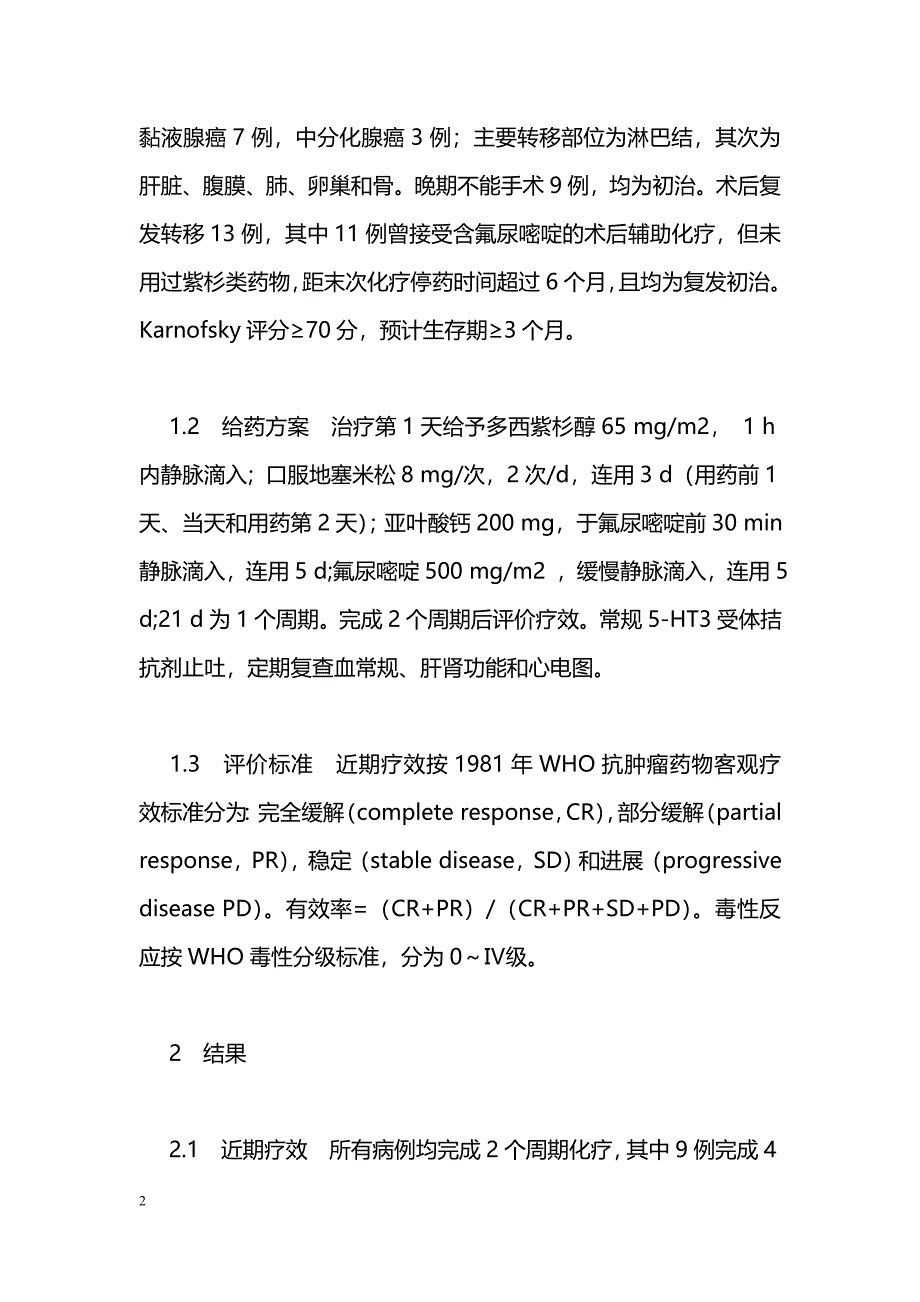 黏液腺癌 7 例，中分化腺癌 3 例；主要转移部位为淋巴结，其次为肝脏、腹膜、肺、卵巢和骨。晚期不能手术 9 例，均为初治。术后复发转移 13 例，其中 11 例曾接受含氟尿嘧啶的术后辅助化疗，但未用过紫杉类药物，距末次化疗停药时间超过 6 个月，且均为复发初治。Karnofsky 评分≥70 分，预计生存期≥3 个月。

1.2 给药方案 治疗第 1 天给予多西紫杉醇 65 mg/m2， 1 h 内静脉滴入；口服地塞米松 8 mg/次，2 次/d，连用 3 d（用药前 1 天、当天和用药第 2 天）；亚叶酸钙 200 mg，于氟尿嘧啶前 30 min 静脉滴入，连用 5 d;氟尿嘧啶 500 mg/m2 ，缓慢静脉滴入，连用 5 d;21 d 为 1 个周期。完成 2 个周期后评价疗效。常规 5-HT3 受体拮抗剂止吐，定期复查血常规、肝肾功能和心电图。

1.3 评价标准 近期疗效按 1981 年 WHO 抗肿瘤药物客观疗效标准分为: 完全缓解（complete response，CR），部分缓解（partial response，PR），稳定（stable disease，SD）和进展（progressive disease PD）。有效率=（CR+PR）/（CR+PR+SD+PD）。毒性反应按 WHO 毒性分级标准，分为 0～IV级。

2 结果

2.1 近期疗效 所有病例均完成 2 个周期化疗，其中 9 例完成 4

2